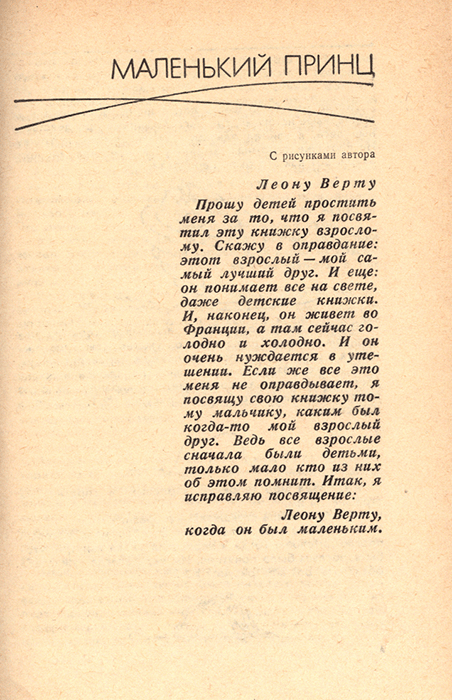 МАЛЕНЬКИЙ ПРИНЦ

С рисунками автора

Леону Верту

Прошу детей простить меня за то, что я посвятил эту книжку взрослому. Скажу в оправдание: этот взрослый — мой самый лучший друг. И еще: он понимает все на свете, даже детские книжки. И, наконец, он живет во Франции, а там сейчас голодно и холодно. И он очень нуждается в утешении. Если же все это меня не оправдывает, я посвящу свою книжку тому мальчику, каким был когда-то мой взрослый друг. Ведь все взрослые сначала были детьми, только мало кто из них об этом помнит. Итак, я исправляю посвящение:

Леону Верту, когда он был маленьким.